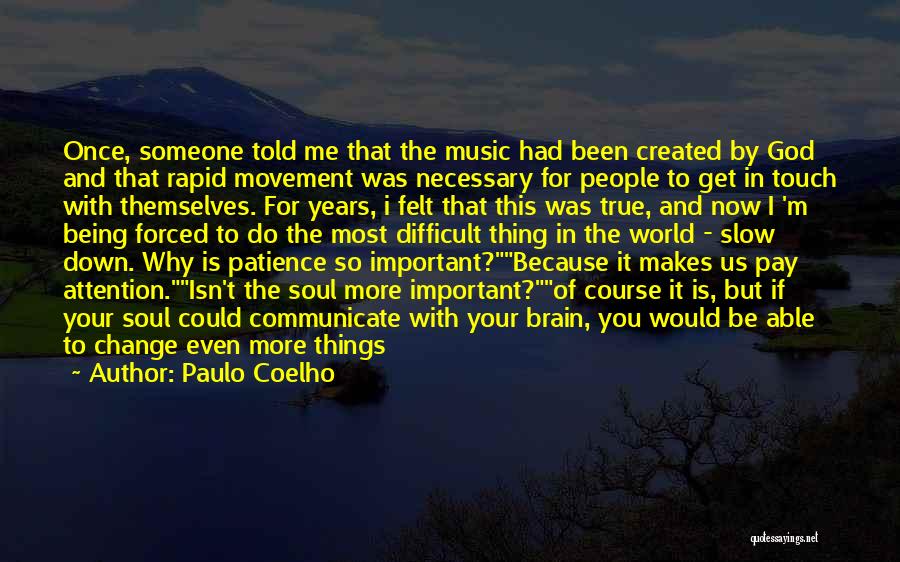 Once, someone told me that the music had been created by God and that rapid movement was necessary for people to get in touch with themselves. For years, i felt that this was true, and now I 'm being forced to do the most difficult thing in the world - slow down. Why is patience so important?""Because it makes us pay attention.""Isn't the soul more important?""of course it is, but if your soul could communicate with your brain, you would be able to change even more things

~ Author: Paulo Coelho

quotessayings.net